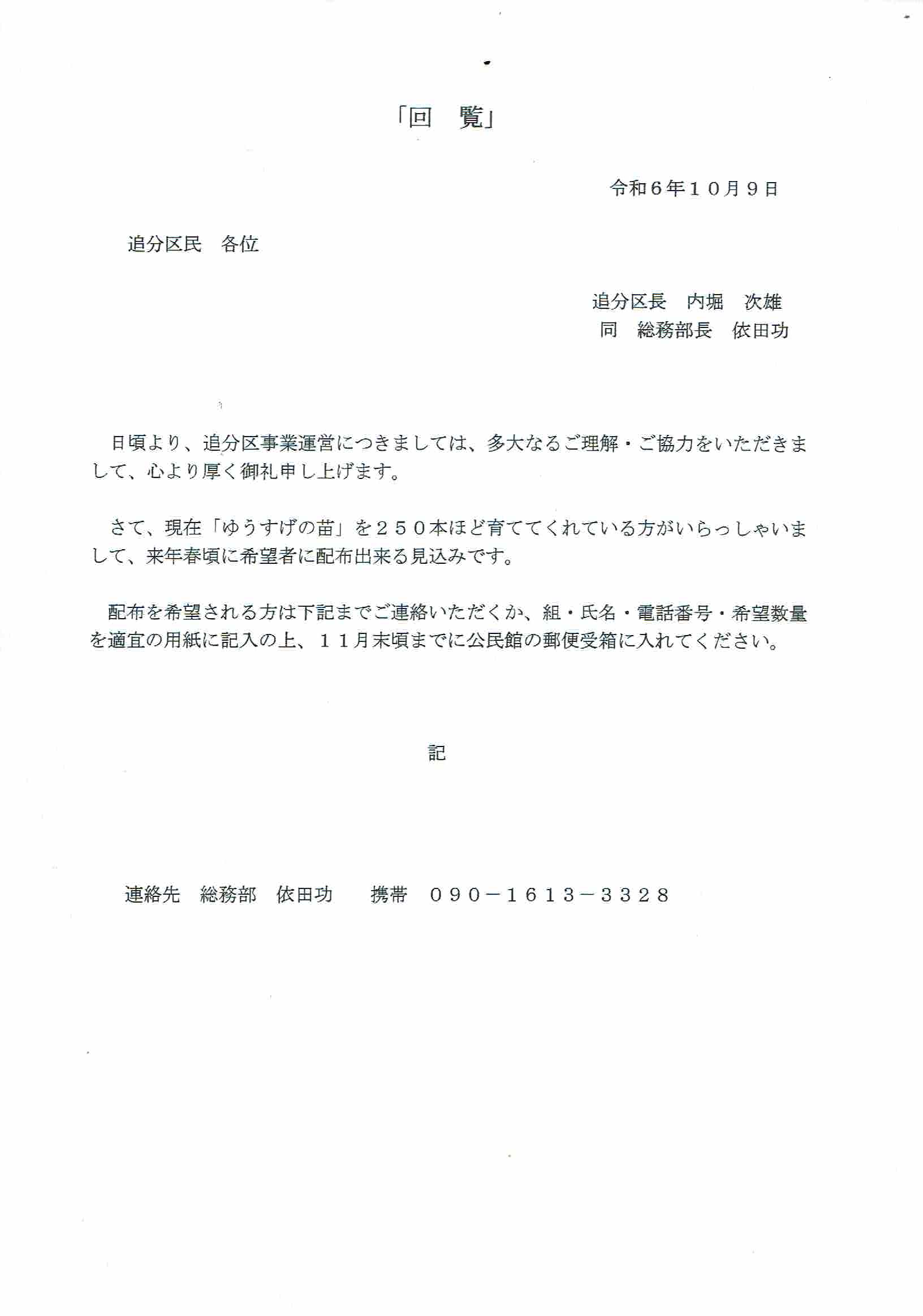 「回　覧」

令和６年１０月９日

追分区民　各位

追分区長　内堀　次雄
同　総務部長　依田功

日頃より、追分区事業運営につきましては、多大なるご理解・ご協力をいただきまして、心より厚く御礼申し上げます。

さて、現在「ゆうすげの苗」を２５０本ほど育ててくれている方がいらっしゃいまして、来年春頃に希望者に配布出来る見込みです。

配布を希望される方は下記までご連絡いただくか、組・氏名・電話番号・希望数量を適宜の用紙に記入の上、１１月末頃までに公民館の郵便受箱に入れてください。

記

連絡先　総務部　依田功　　携帯　０９０－１６１３－３３２８